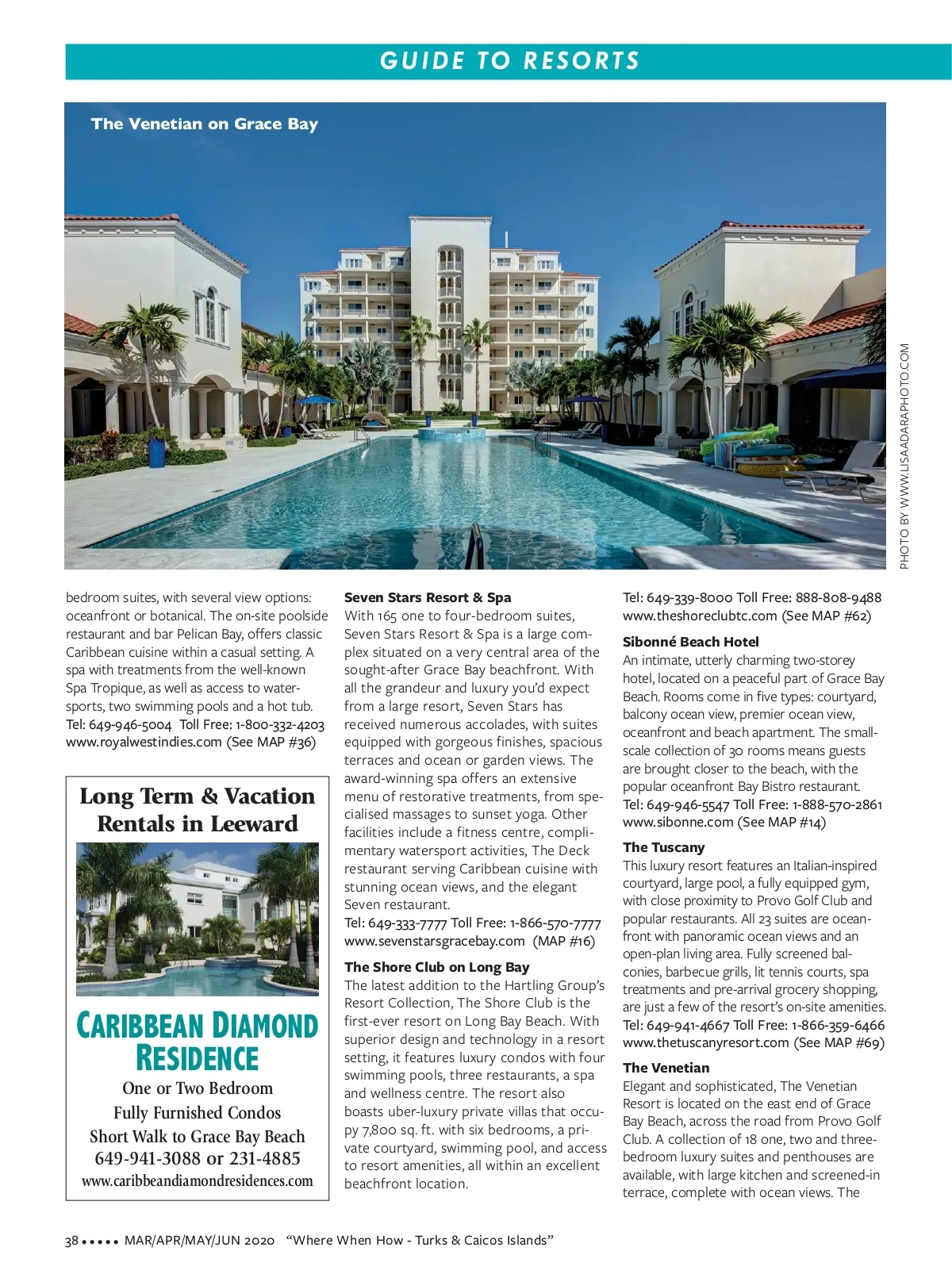 GUIDE TO RESORTS

The Venetian on Grace Bay

PHOTO BY WWW.LISAADARAPHOTO.COM

bedroom suites, with several view options: oceanfront or botanical. The on-site poolside restaurant and bar Pelican Bay, offers classic Caribbean cuisine within a casual setting. A spa with treatments from the well-known Spa Tropique, as well as access to watersports, two swimming pools and a hot tub.
Tel: 649-946-5004 Toll Free: 1-800-332-4203
www.royalwestindies.com (See MAP #36)

Long Term & Vacation Rentals in Leeward

CARIBBEAN DIAMOND RESIDENCE

One or Two Bedroom
Fully Furnished Condos
Short Walk to Grace Bay Beach
649-941-3088 or 231-4885
www.caribbeandiamondresidences.com

Seven Stars Resort & Spa
With 165 one to four-bedroom suites, Seven Stars Resort & Spa is a large complex situated on a very central area of the sought-after Grace Bay beachfront. With all the grandeur and luxury you'd expect from a large resort, Seven Stars has received numerous accolades, with suites equipped with gorgeous finishes, spacious terraces and ocean or garden views. The award-winning spa offers an extensive menu of restorative treatments, from specialised massages to sunset yoga. Other facilities include a fitness centre, complimentary watersport activities, The Deck restaurant serving Caribbean cuisine with stunning ocean views, and the elegant Seven restaurant.
Tel: 649-333-7777 Toll Free: 1-866-570-7777
www.sevenstarsgracebay.com (MAP #16)

The Shore Club on Long Bay
The latest addition to the Hartling Group's Resort Collection, The Shore Club is the first-ever resort on Long Bay Beach. With superior design and technology in a resort setting, it features luxury condos with four swimming pools, three restaurants, a spa and wellness centre. The resort also boasts uber-luxury private villas that occupy 7,800 sq. ft. with six bedrooms, a private courtyard, swimming pool, and access to resort amenities, all within an excellent beachfront location.

Tel: 649-339-8000 Toll Free: 888-808-9488
www.theshoreclubtc.com (See MAP #62)

Sibonné Beach Hotel
An intimate, utterly charming two-storey hotel, located on a peaceful part of Grace Bay Beach. Rooms come in five types: courtyard, balcony ocean view, premier ocean view, oceanfront and beach apartment. The small-scale collection of 30 rooms means guests are brought closer to the beach, with the popular oceanfront Bay Bistro restaurant.
Tel: 649-946-5547 Toll Free: 1-888-570-2861
www.sibonne.com (See MAP #14)

The Tuscany
This luxury resort features an Italian-inspired courtyard, large pool, a fully equipped gym, with close proximity to Provo Golf Club and popular restaurants. All 23 suites are oceanfront with panoramic ocean views and an open-plan living area. Fully screened balconies, barbecue grills, lit tennis courts, spa treatments and pre-arrival grocery shopping, are just a few of the resort's on-site amenities.
Tel: 649-941-4667 Toll Free: 1-866-359-6466
www.thetuscanyresort.com (See MAP #69)

The Venetian
Elegant and sophisticated, The Venetian Resort is located on the east end of Grace Bay Beach, across the road from Provo Golf Club. A collection of 18 one, two and three-bedroom luxury suites and penthouses are available, with large kitchen and screened-in terrace, complete with ocean views. The

38 ••••• MAR/APR/MAY/JUN 2020 "Where When How - Turks & Caicos Islands"